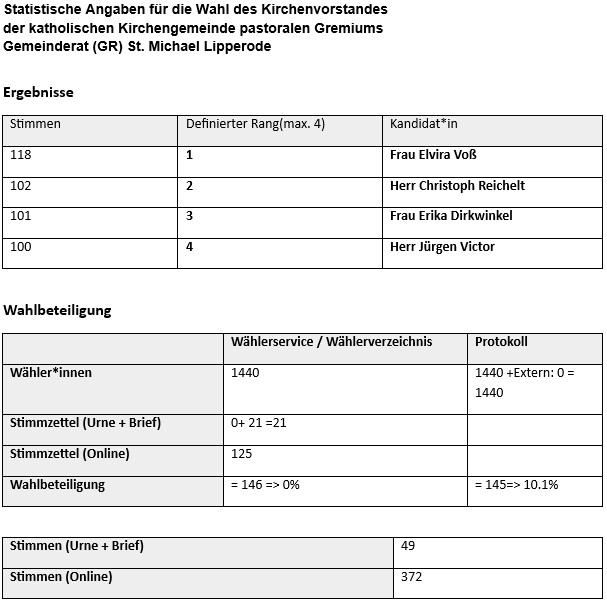 Statistische Angaben für die Wahl des Kirchenvorstandes der katholischen Kirchengemeinde pastoralen Gremiums Gemeinderat (GR) St. Michael Lipperode

Ergebnisse

| Stimmen | Definierter Rang(max. 4) | Kandidat*in |
|---|---|---|
| 118 | 1 | Frau Elvira Voß |
| 102 | 2 | Herr Christoph Reichelt |
| 101 | 3 | Frau Erika Dirkwinkel |
| 100 | 4 | Herr Jürgen Victor |

Wahlbeteiligung

| | Wählerservice / Wählerverzeichnis | Protokoll |
|---|---|---|
| Wähler*innen | 1440 | 1440 +Extern: 0 = 1440 |
| Stimmzettel (Urne + Brief) | 0+ 21 =21 | |
| Stimmzettel (Online) | 125 | |
| Wahlbeteiligung | = 146 => 0% | = 145=> 10.1% |

| Stimmen (Urne + Brief) | 49 |
|---|---|
| Stimmen (Online) | 372 |